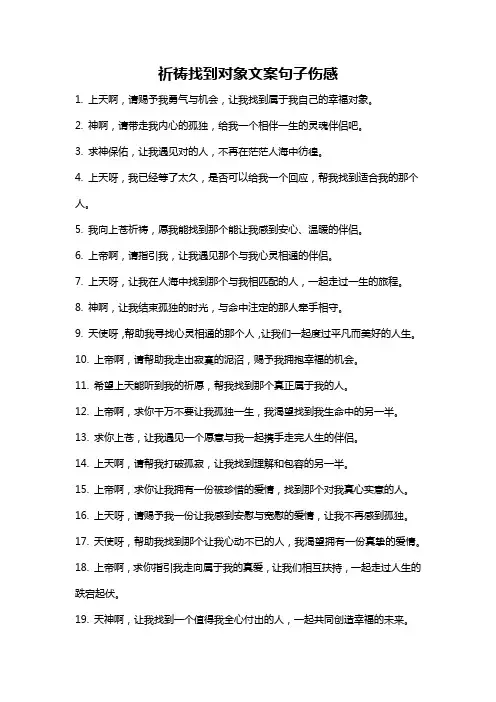 祈祷找到对象文案句子伤感

1. 上天啊，请赐予我勇气与机会，让我找到属于我自己的幸福对象。

2. 神啊，请带走我内心的孤独，给我一个相伴一生的灵魂伴侣吧。

3. 求神保佑，让我遇见对的人，不再在茫茫人海中彷徨。

4. 上天呀，我已经等了太久，是否可以给我一个回应，帮我找到适合我的那个人。

5. 我向上苍祈祷，愿我能找到那个能让我感到安心、温暖的伴侣。

6. 上帝啊，请指引我，让我遇见那个与我心灵相通的伴侣。

7. 上天呀，让我在人海中找到那个与我相匹配的人，一起走过一生的旅程。

8. 神啊，让我结束孤独的时光，与命中注定的那人牵手相守。

9. 天使呀，帮助我寻找心灵相通的那个人，让我们一起度过平凡而美好的人生。

10. 上帝啊，请帮助我走出寂寞的泥沼，赐予我拥抱幸福的机会。

11. 希望上天能听到我的祈愿，帮我找到那个真正属于我的人。

12. 上帝啊，求你千万不要让我孤独一生，我渴望找到我生命中的另一半。

13. 求你上苍，让我遇见一个愿意与我一起携手走完人生的伴侣。

14. 上天啊，请帮我打破孤寂，让我找到理解和包容的另一半。

15. 上帝啊，求你让我拥有一份被珍惜的爱情，找到那个对我真心实意的人。

16. 上天呀，请赐予我一份让我感到安慰与宽慰的爱情，让我不再感到孤独。

17. 天使呀，帮助我找到那个让我心动不已的人，我渴望拥有一份真挚的爱情。

18. 上帝啊，求你指引我走向属于我的真爱，让我们相互扶持，一起走过人生的跌宕起伏。

19. 天神啊，让我找到一个值得我全心付出的人，一起共同创造幸福的未来。